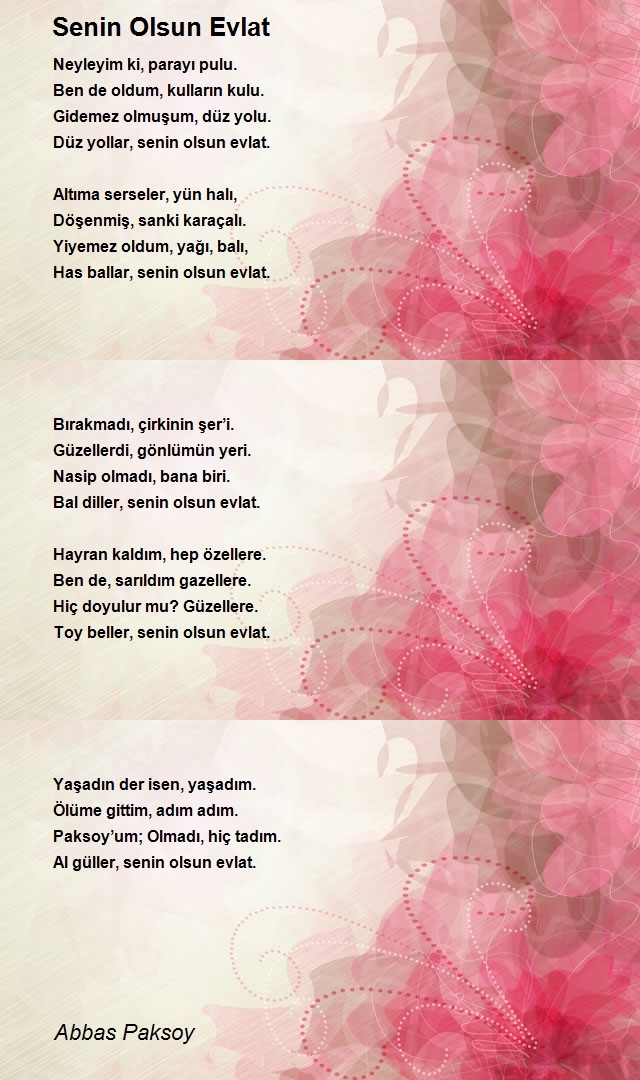 Senin Olsun Evlat

Neyleyim ki, parayı pulu.
Ben de oldum, kulların kulu.
Gidemez olmuşum, düz yolu.
Düz yollar, senin olsun evlat.

Altıma serseler, yün halı,
Döşenmiş, sanki karaçalı.
Yiyemez oldum, yağı, balı,
Has ballar, senin olsun evlat.

Bırakmadı, çirkinin şer'i.
Güzellerdi, gönlümün yeri.
Nasip olmadı, bana biri.
Bal diller, senin olsun evlat.

Hayran kaldım, hep özellere.
Ben de, sarıldım gazellere.
Hiç doyulur mu? Güzellere.
Toy beller, senin olsun evlat.

Yaşadın der isen, yaşadım.
Ölüme gittim, adım adım.
Paksoy'um; Olmadı, hiç tadım.
Al güller, senin olsun evlat.

Abbas Paksoy